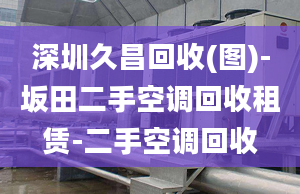 深圳久昌回收(图)-坂田二手空调回收租赁-二手空调回收